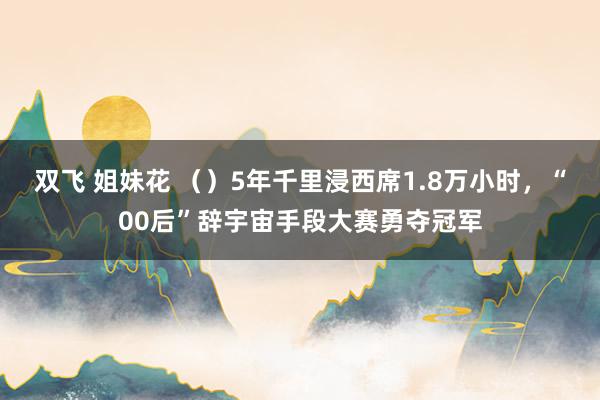 双飞 姐妹花 （）5年千里浸西席1.8万小时，“00后”辞宇宙手段大赛勇夺冠军